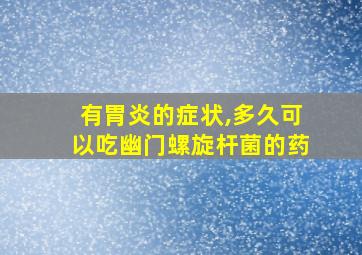 有胃炎的症状,多久可以吃幽门螺旋杆菌的药